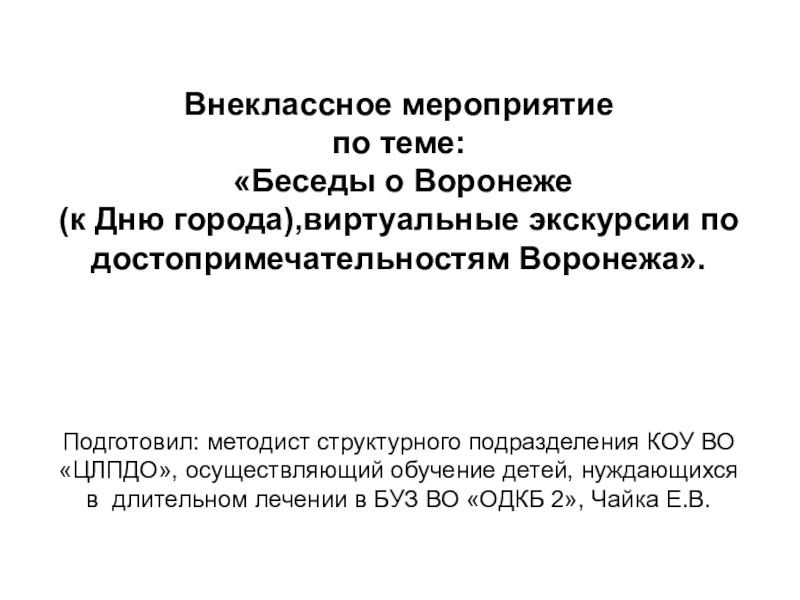 Внеклассное мероприятие
по теме:
«Беседы о Воронеже
(к Дню города),виртуальные экскурсии по достопримечательностям Воронежа».

Подготовил: методист структурного подразделения КОУ ВО «ЦЛПДО», осуществляющий обучение детей, нуждающихся в длительном лечении в БУЗ ВО «ОДКБ 2», Чайка Е.В.